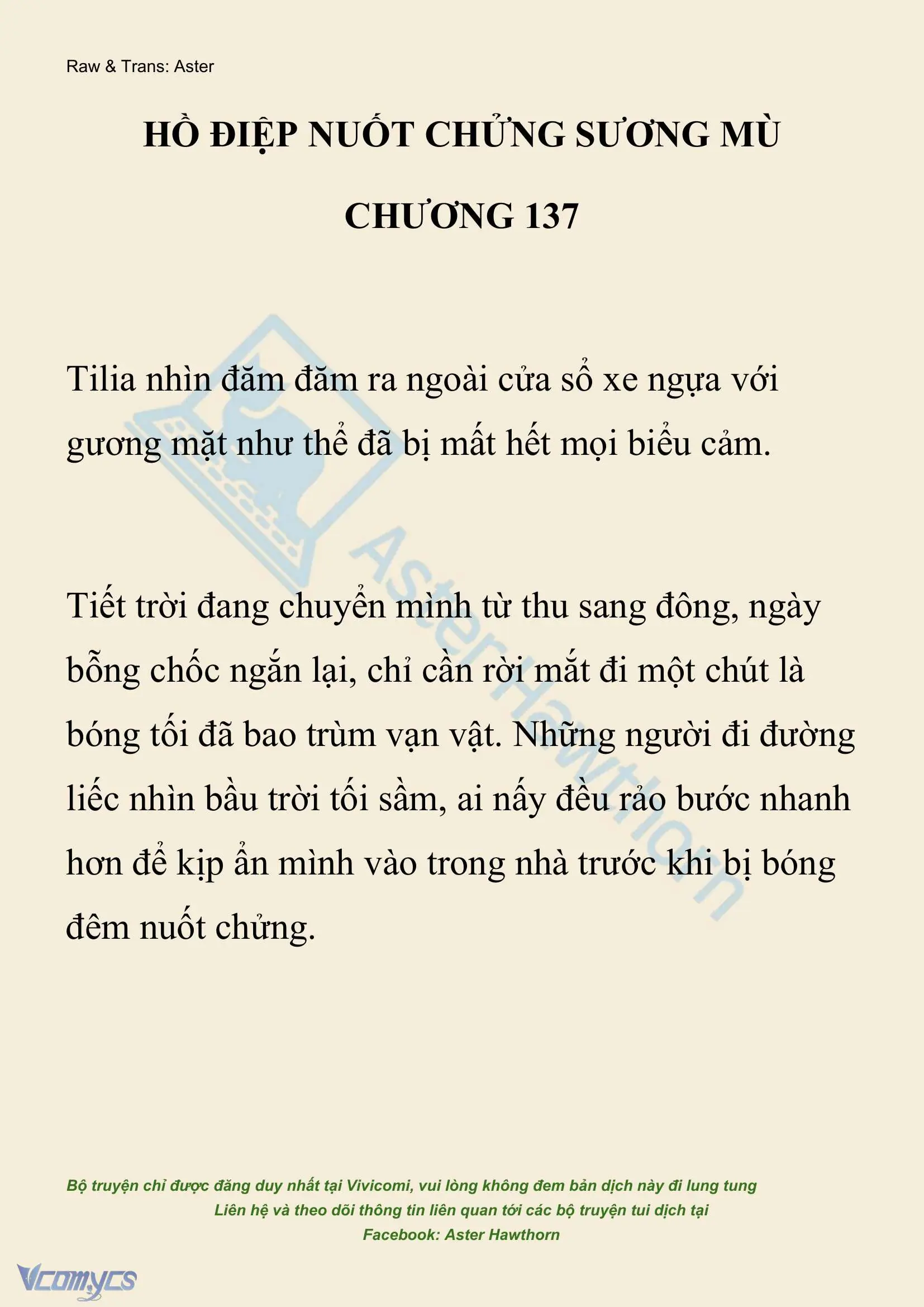 Raw & Trans: Aster

HỒ ĐIỆP NUỐT CHỬNG SƯƠNG MÙ

CHƯƠNG 137

Tilia nhìn đăm đăm ra ngoài cửa sổ xe ngựa với gương mặt như thể đã bị mất hết mọi biểu cảm.

Tiết trời đang chuyển mình từ thu sang đông, ngày bỗng chốc ngắn lại, chỉ cần rời mắt đi một chút là bóng tối đã bao trùm vạn vật. Những người đi đường liếc nhìn bầu trời tối sầm, ai nấy đều rảo bước nhanh hơn để kịp ẩn mình vào trong nhà trước khi bị bóng đêm nuốt chửng.

AsterHawthorn

Bộ truyện chỉ được đăng duy nhất tại Vivicomi, vui lòng không đem bản dịch này đi lung tung
Liên hệ và theo dõi thông tin liên quan tới các bộ truyện tui dịch tại
Facebook: Aster Hawthorn

Vcomycs